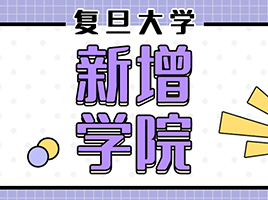 复旦大学

新增
学院